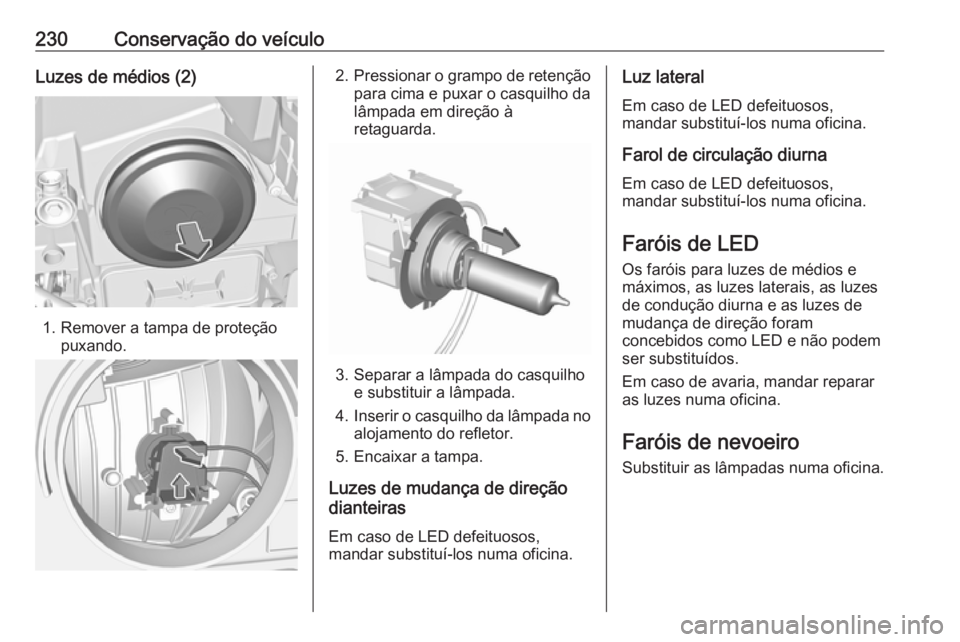 230 Conservação do veículo

Luzes de médios (2)

1. Remover a tampa de proteção puxando.

2. Pressionar o grampo de retenção para cima e puxar o casquilho da lâmpada em direção à retaguarda.

3. Separar a lâmpada do casquilho e substituir a lâmpada.

4. Inserir o casquilho da lâmpada no alojamento do refletor.

5. Encaixar a tampa.

Luzes de mudança de direção dianteiras

Em caso de LED defeituosos, mandar substituí-los numa oficina.

Luz lateral

Em caso de LED defeituosos, mandar substituí-los numa oficina.

Farol de circulação diurna

Em caso de LED defeituosos, mandar substituí-los numa oficina.

Faróis de LED

Os faróis para luzes de médios e máximos, as luzes laterais, as luzes de condução diurna e as luzes de mudança de direção foram concebidos como LED e não podem ser substituídos.

Em caso de avaria, mandar reparar as luzes numa oficina.

Faróis de nevoeiro

Substituir as lâmpadas numa oficina.

carmanualsonline.info